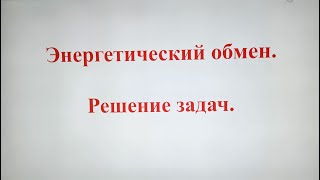 Энергетический обмен.

Решение задач.